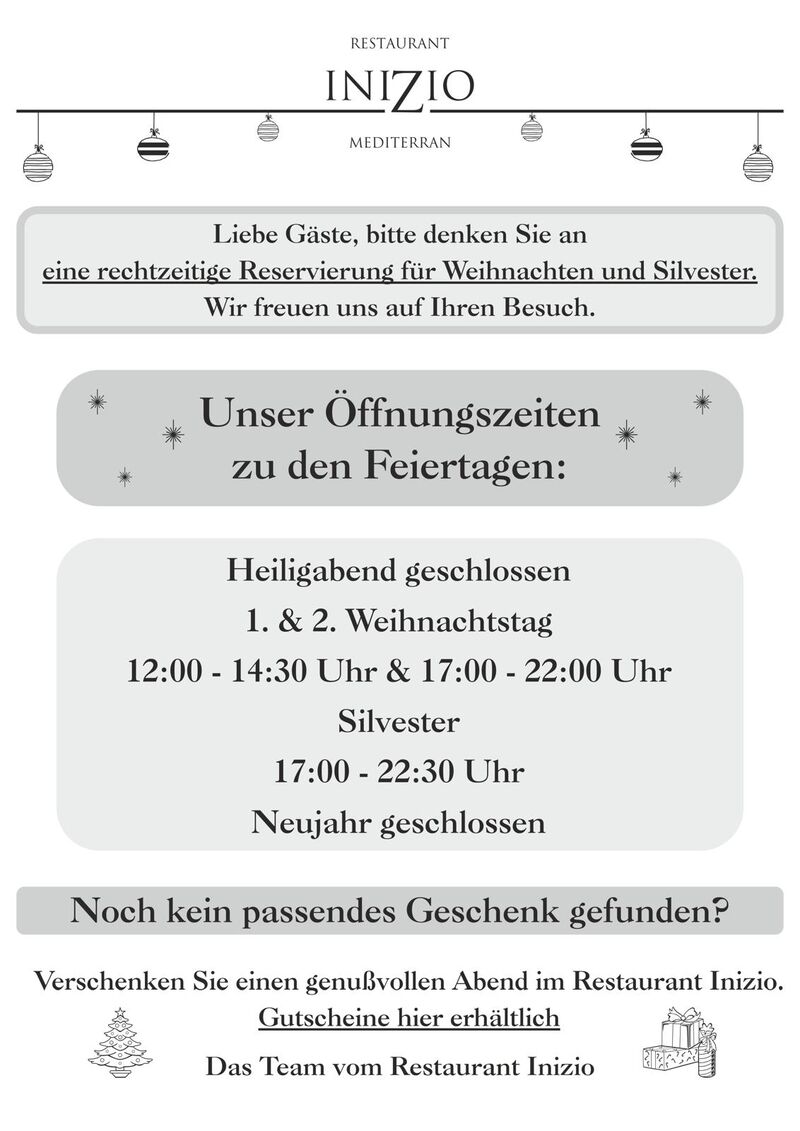 RESTAURANT

INIZIO

MEDITERRAN

Liebe Gäste, bitte denken Sie an
eine rechtzeitige Reservierung für Weihnachten und Silvester.
Wir freuen uns auf Ihren Besuch.

Unser Öffnungszeiten
zu den Feiertagen:

Heiligabend geschlossen
1. & 2. Weihnachtstag
12:00 - 14:30 Uhr & 17:00 - 22:00 Uhr
Silvester
17:00 - 22:30 Uhr
Neujahr geschlossen

Noch kein passendes Geschenk gefunden?

Verschenken Sie einen genußvollen Abend im Restaurant Inizio.
Gutscheine hier erhältlich

Das Team vom Restaurant Inizio